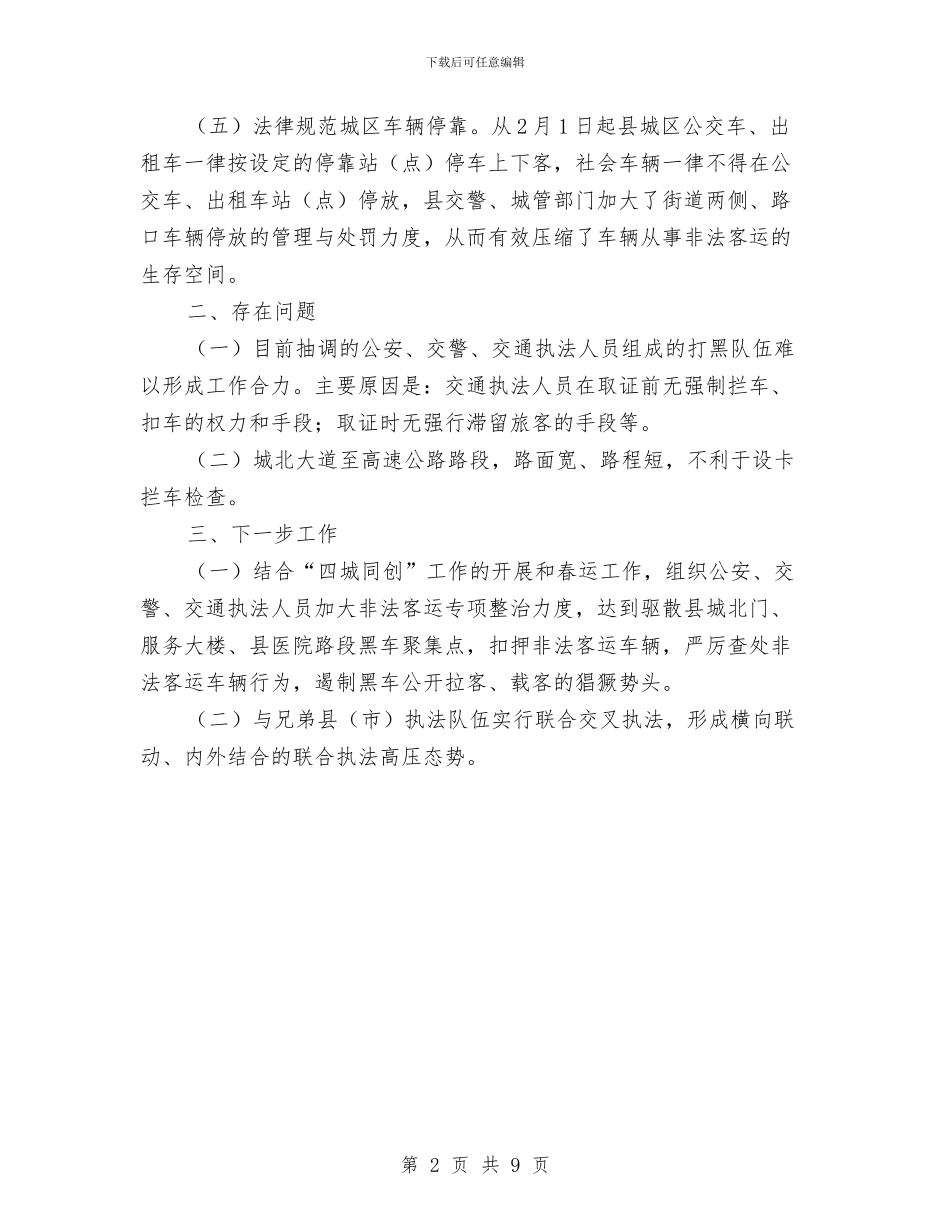 下载后可任意编辑

（五）法律规范城区车辆停靠。从2月1日起县城区公交车、出租车一律按设定的停靠站（点）停车上下客，社会车辆一律不得在公交车、出租车站（点）停放，县交警、城管部门加大了街道两侧、路口车辆停放的管理与处罚力度，从而有效压缩了车辆从事非法客运的生存空间。

二、存在问题

（一）目前抽调的公安、交警、交通执法人员组成的打黑队伍难以形成工作合力。主要原因是：交通执法人员在取证前无强制拦车、扣车的权力和手段；取证时无强行滞留旅客的手段等。

（二）城北大道至高速公路路段，路面宽、路程短，不利于设卡拦车检查。

三、下一步工作

（一）结合“四城同创”工作的开展和春运工作，组织公安、交警、交通执法人员加大非法客运专项整治力度，达到驱散县城北门、服务大楼、县医院路段黑车聚集点，扣押非法客运车辆，严厉查处非法客运车辆行为，遏制黑车公开拉客、载客的猖獗势头。

（二）与兄弟县（市）执法队伍实行联合交叉执法，形成横向联动、内外结合的联合执法高压态势。

第 2 页 共 9 页